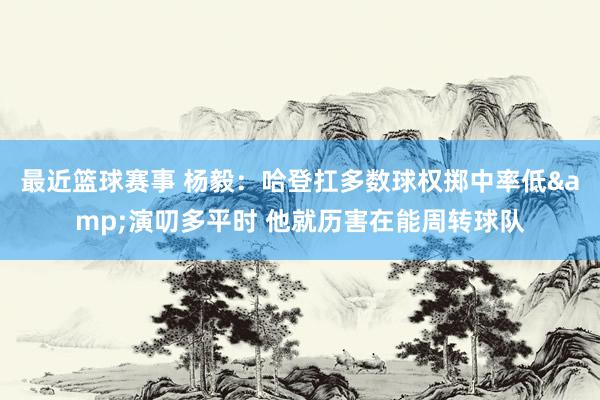 最近篮球赛事 杨毅：哈登扛多数球权掷中率低&amp;演叨多平时 他就历害在能周转球队